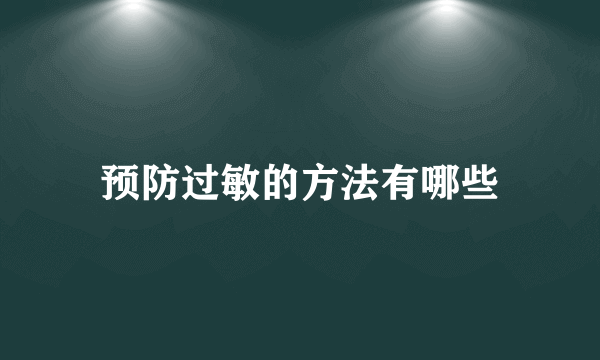 预防过敏的方法有哪些